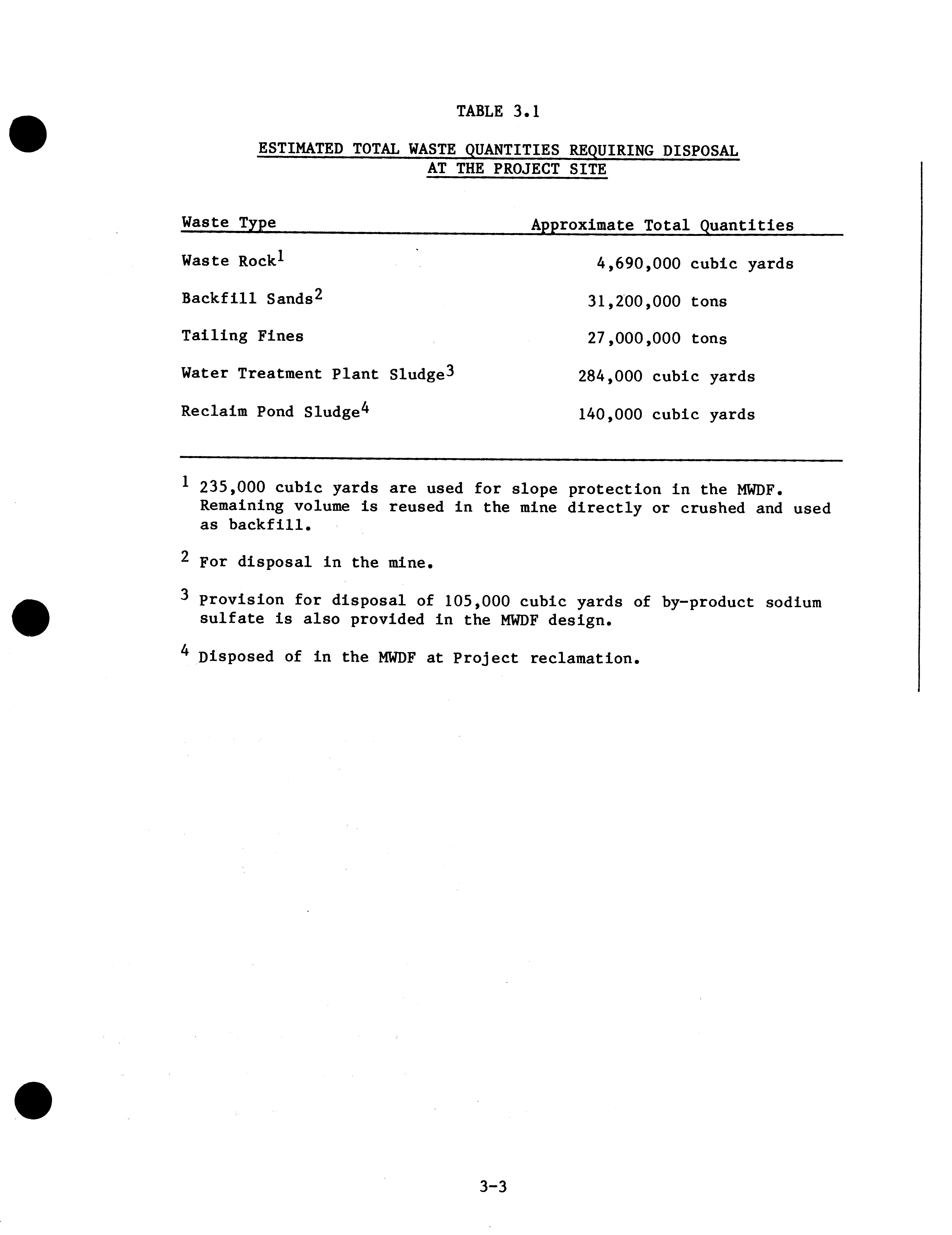 TABLE 3.1

ESTIMATED TOTAL WASTE QUANTITIES REQUIRING DISPOSAL AT THE PROJECT SITE

| Waste Type | Approximate Total Quantities |
|---|---|
| Waste Rock$^1$ | 4,690,000 cubic yards |
| Backfill Sands$^2$ | 31,200,000 tons |
| Tailing Fines | 27,000,000 tons |
| Water Treatment Plant Sludge$^3$ | 284,000 cubic yards |
| Reclaim Pond Sludge$^4$ | 140,000 cubic yards |

$^1$ 235,000 cubic yards are used for slope protection in the MWDF. Remaining volume is reused in the mine directly or crushed and used as backfill.

$^2$ For disposal in the mine.

$^3$ Provision for disposal of 105,000 cubic yards of by-product sodium sulfate is also provided in the MWDF design.

$^4$ Disposed of in the MWDF at Project reclamation.

3-3